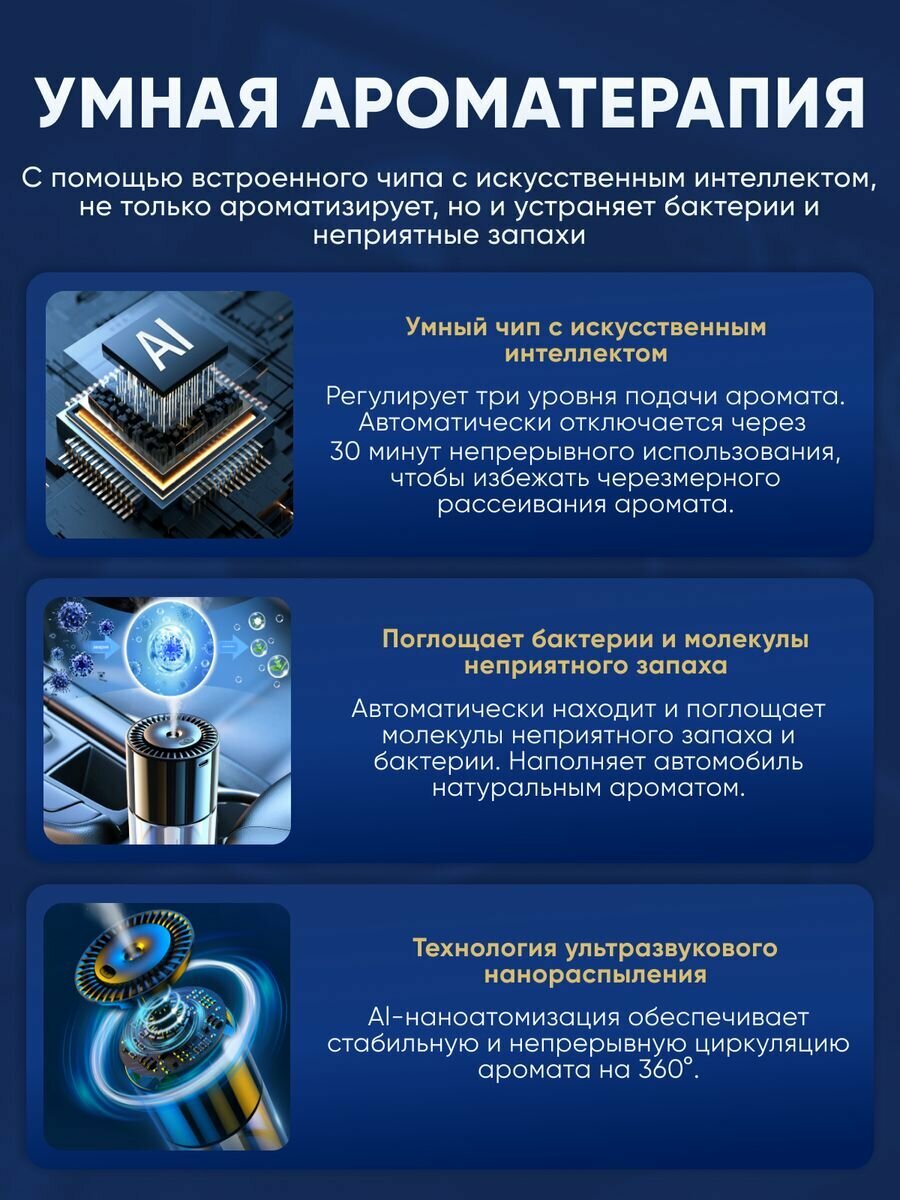 УМНАЯ АРОМАТЕРАПИЯ

С помощью встроенного чипа с искусственным интеллектом, не только ароматизирует, но и устраняет бактерии и неприятные запахи

AI

Умный чип с искусственным интеллектом

Регулирует три уровня подачи аромата. Автоматически отключается через 30 минут непрерывного использования, чтобы избежать черезмерного рассеивания аромата.

Поглощает бактерии и молекулы неприятного запаха

Автоматически находит и поглощает молекулы неприятного запаха и бактерии. Наполняет автомобиль натуральным ароматом.

Технология ультразвукового нанораспыления

AI-наноатомизация обеспечивает стабильную и непрерывную циркуляцию аромата на 360°.